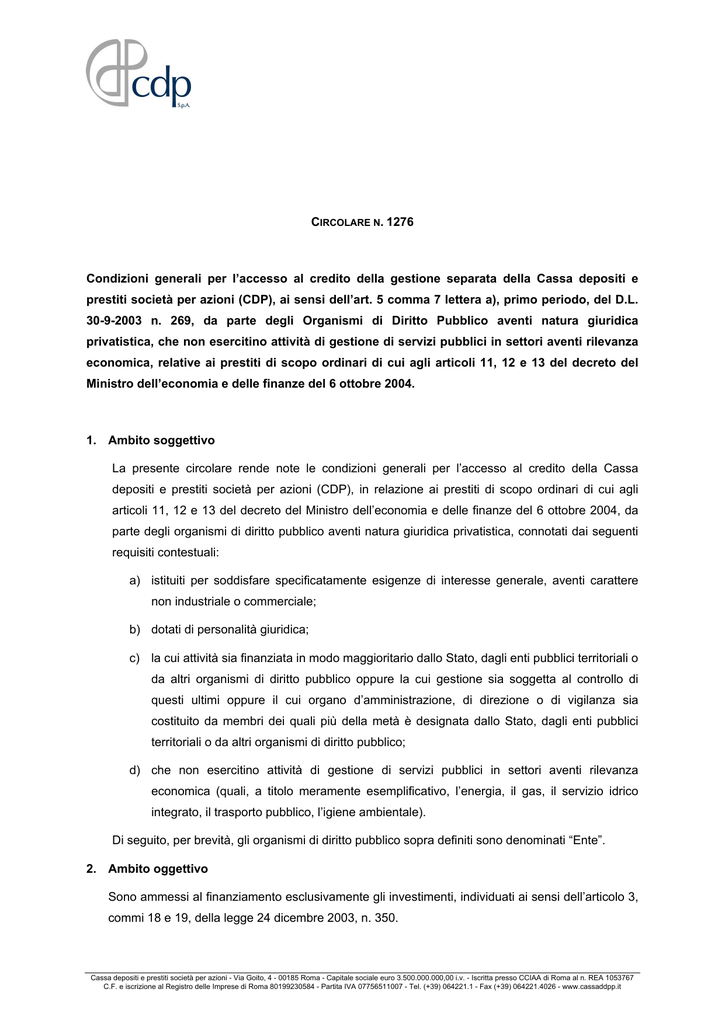 cdp
S.p.A.

CIRCOLARE N. 1276

Condizioni generali per l'accesso al credito della gestione separata della Cassa depositi e prestiti società per azioni (CDP), ai sensi dell'art. 5 comma 7 lettera a), primo periodo, del D.L. 30-9-2003 n. 269, da parte degli Organismi di Diritto Pubblico aventi natura giuridica privatistica, che non esercitino attività di gestione di servizi pubblici in settori aventi rilevanza economica, relative ai prestiti di scopo ordinari di cui agli articoli 11, 12 e 13 del decreto del Ministro dell'economia e delle finanze del 6 ottobre 2004.

1. Ambito soggettivo

La presente circolare rende note le condizioni generali per l'accesso al credito della Cassa depositi e prestiti società per azioni (CDP), in relazione ai prestiti di scopo ordinari di cui agli articoli 11, 12 e 13 del decreto del Ministro dell'economia e delle finanze del 6 ottobre 2004, da parte degli organismi di diritto pubblico aventi natura giuridica privatistica, connotati dai seguenti requisiti contestuali:

a) istituiti per soddisfare specificatamente esigenze di interesse generale, aventi carattere non industriale o commerciale;

b) dotati di personalità giuridica;

c) la cui attività sia finanziata in modo maggioritario dallo Stato, dagli enti pubblici territoriali o da altri organismi di diritto pubblico oppure la cui gestione sia soggetta al controllo di questi ultimi oppure il cui organo d'amministrazione, di direzione o di vigilanza sia costituito da membri dei quali più della metà è designata dallo Stato, dagli enti pubblici territoriali o da altri organismi di diritto pubblico;

d) che non esercitino attività di gestione di servizi pubblici in settori aventi rilevanza economica (quali, a titolo meramente esemplificativo, l'energia, il gas, il servizio idrico integrato, il trasporto pubblico, l'igiene ambientale).

Di seguito, per brevità, gli organismi di diritto pubblico sopra definiti sono denominati "Ente".

2. Ambito oggettivo

Sono ammessi al finanziamento esclusivamente gli investimenti, individuati ai sensi dell'articolo 3, commi 18 e 19, della legge 24 dicembre 2003, n. 350.

Cassa depositi e prestiti società per azioni - Via Goito, 4 - 00185 Roma - Capitale sociale euro 3.500.000.000,00 i.v. - Iscritta presso CCIAA di Roma al n. REA 1053767
C.F. e iscrizione al Registro delle Imprese di Roma 80199230584 - Partita IVA 07756511007 - Tel. (+39) 064221.1 - Fax (+39) 064221.4026 - www.cassaddpp.it